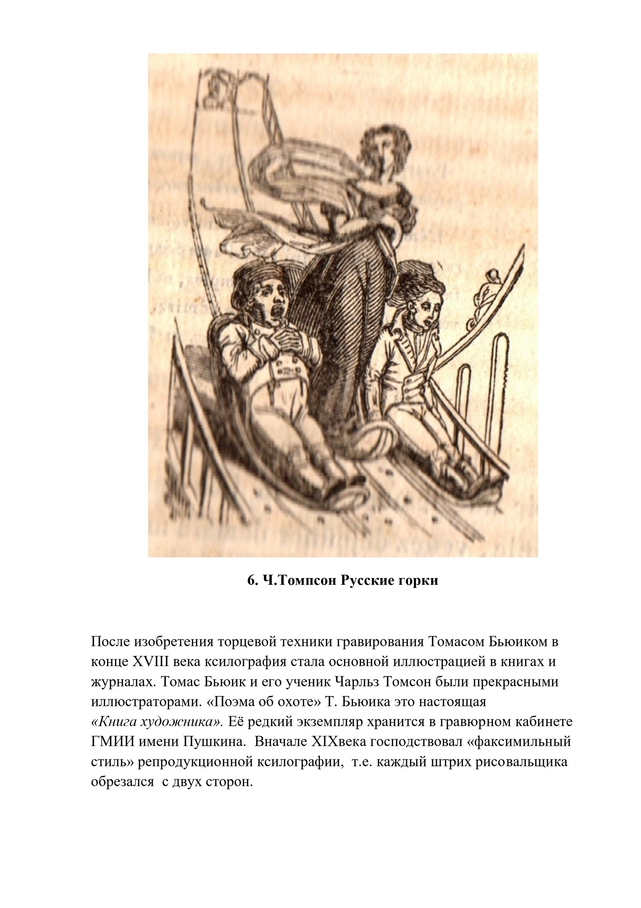 6. Ч.Томпсон Русские горки

После изобретения торцевой техники гравирования Томасом Бьюиком в конце XVIII века ксилография стала основной иллюстрацией в книгах и журналах. Томас Бьюик и его ученик Чарльз Томсон были прекрасными иллюстраторами. «Поэма об охоте» Т. Бьюика это настоящая «Книга художника». Её редкий экземпляр хранится в гравюрном кабинете ГМИИ имени Пушкина. Вначале XIXвека господствовал «факсимильный стиль» репродукционной ксилографии, т.е. каждый штрих рисовальщика обрезался с двух сторон.